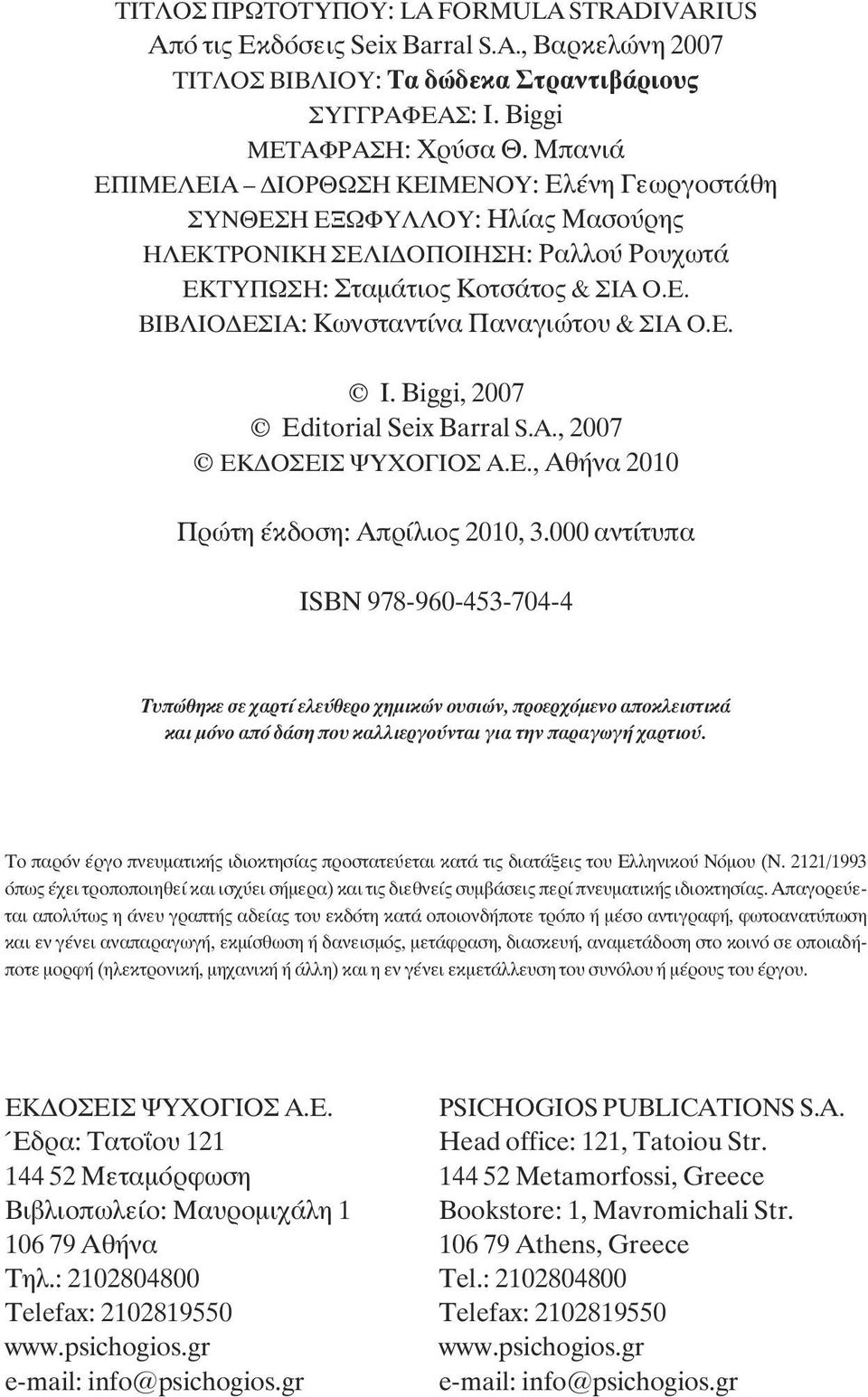 ΤΙΤΛΟΣ ΠΡΩΤΟΤΥΠΟΥ: LA FORMULA STRADIVARIUS
Από τις Εκδόσεις Seix Barral S.A., Βαρκελώνη 2007
ΤΙΤΛΟΣ ΒΙΒΛΙΟΥ: Τα δώδεκα Στραντιβάριους
ΣΥΓΓΡΑΦΕΑΣ: I. Biggi
ΜΕΤΑΦΡΑΣΗ: Χρύσα Θ. Μπανιά
ΕΠΙΜΕΛΕΙΑ – ΔΙΟΡΘΩΣΗ ΚΕΙΜΕΝΟΥ: Ελένη Γεωργοστάθη
ΣΥΝΘΕΣΗ ΕΞΩΦΥΛΛΟΥ: Ηλίας Μασούρης
ΗΛΕΚΤΡΟΝΙΚΗ ΣΕΛΙΔΟΠΟΙΗΣΗ: Ραλλού Ρουχωτά
ΕΚΤΥΠΩΣΗ: Σταμάτιος Κοτσάτος & ΣΙΑ Ο.Ε.
ΒΙΒΛΙΟΔΕΣΙΑ: Κωνσταντίνα Παναγιώτου & ΣΙΑ Ο.Ε.

© I. Biggi, 2007
© Editorial Seix Barral S.A., 2007
© ΕΚΔΟΣΕΙΣ ΨΥΧΟΓΙΟΣ Α.Ε., Αθήνα 2010

Πρώτη έκδοση: Απρίλιος 2010, 3.000 αντίτυπα

ISBN 978-960-453-704-4

Τυπώθηκε σε χαρτί ελεύθερο χημικών ουσιών, προερχόμενο αποκλειστικά και μόνο από δάση που καλλιεργούνται για την παραγωγή χαρτιού.

Το παρόν έργο πνευματικής ιδιοκτησίας προστατεύεται κατά τις διατάξεις του Ελληνικού Νόμου (Ν. 2121/1993 όπως έχει τροποποιηθεί και ισχύει σήμερα) και τις διεθνείς συμβάσεις περί πνευματικής ιδιοκτησίας. Απαγορεύεται απολύτως η άνευ γραπτής αδείας του εκδότη κατά οποιονδήποτε τρόπο ή μέσο αντιγραφή, φωτοανατύπωση και εν γένει αναπαραγωγή, εκμίσθωση ή δανεισμός, μετάφραση, διασκευή, αναμετάδοση στο κοινό σε οποιαδήποτε μορφή (ηλεκτρονική, μηχανική ή άλλη) και η εν γένει εκμετάλλευση του συνόλου ή μέρους του έργου.

ΕΚΔΟΣΕΙΣ ΨΥΧΟΓΙΟΣ Α.Ε.
Έδρα: Τατοΐου 121
144 52 Μεταμόρφωση
Βιβλιοπωλείο: Μαυρομιχάλη 1
106 79 Αθήνα
Τηλ.: 2102804800
Telefax: 2102819550
www.psichogios.gr
e-mail: info@psichogios.gr

PSICHOGIOS PUBLICATIONS S.A.
Head office: 121, Tatoiou Str.
144 52 Metamorfossi, Greece
Bookstore: 1, Mavromichali Str.
106 79 Athens, Greece
Tel.: 2102804800
Telefax: 2102819550
www.psichogios.gr
e-mail: info@psichogios.gr